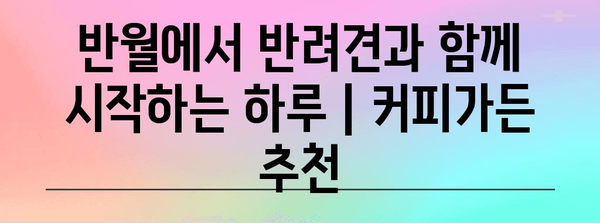 반월에서 반려견과 함께 시작하는 하루 | 커피가든 추천